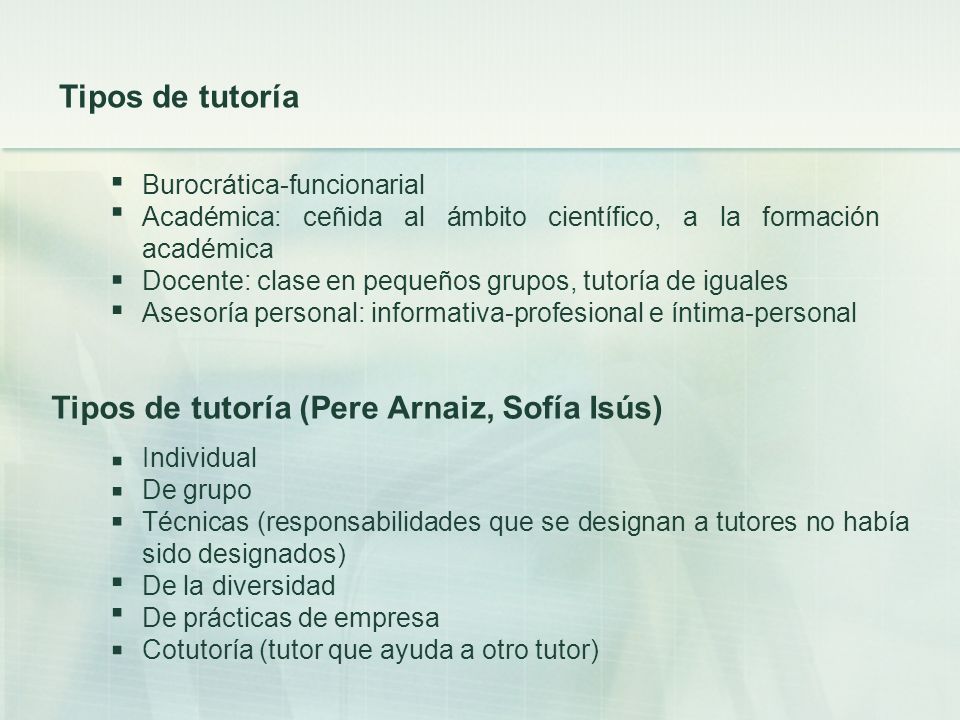 Tipos de tutoría

▪ Burocrática-funcionarial
▪ Académica: ceñida al ámbito científico, a la formación académica
▪ Docente: clase en pequeños grupos, tutoría de iguales
▪ Asesoría personal: informativa-profesional e íntima-personal

Tipos de tutoría (Pere Arnaiz, Sofía Isús)

▪ Individual
▪ De grupo
▪ Técnicas (responsabilidades que se designan a tutores no había sido designados)
▪ De la diversidad
▪ De prácticas de empresa
▪ Cotutoría (tutor que ayuda a otro tutor)